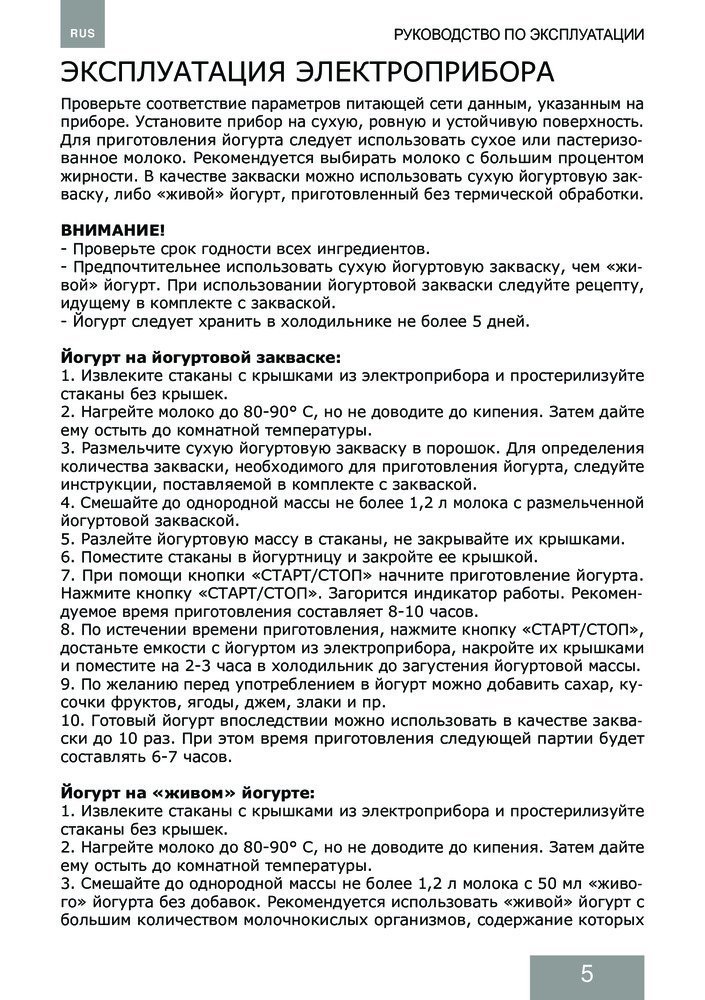 RUS

РУКОВОДСТВО ПО ЭКСПЛУАТАЦИИ

ЭКСПЛУАТАЦИЯ ЭЛЕКТРОПРИБОРА

Проверьте соответствие параметров питающей сети данным, указанным на приборе. Установите прибор на сухую, ровную и устойчивую поверхность. Для приготовления йогурта следует использовать сухое или пастеризованное молоко. Рекомендуется выбирать молоко с большим процентом жирности. В качестве закваски можно использовать сухую йогуртовую закваску, либо «живой» йогурт, приготовленный без термической обработки.

ВНИМАНИЕ!
- Проверьте срок годности всех ингредиентов.
- Предпочтительнее использовать сухую йогуртовую закваску, чем «живой» йогурт. При использовании йогуртовой закваски следуйте рецепту, идущему в комплекте с закваской.
- Йогурт следует хранить в холодильнике не более 5 дней.

Йогурт на йогуртовой закваске:
1. Извлеките стаканы с крышками из электроприбора и простерилизуйте стаканы без крышек.
2. Нагрейте молоко до 80-90° С, но не доводите до кипения. Затем дайте ему остыть до комнатной температуры.
3. Размельчите сухую йогуртовую закваску в порошок. Для определения количества закваски, необходимого для приготовления йогурта, следуйте инструкции, поставляемой в комплекте с закваской.
4. Смешайте до однородной массы не более 1,2 л молока с размельченной йогуртовой закваской.
5. Разлейте йогуртовую массу в стаканы, не закрывайте их крышками.
6. Поместите стаканы в йогуртницу и закройте ее крышкой.
7. При помощи кнопки «СТАРТ/СТОП» начните приготовление йогурта. Нажмите кнопку «СТАРТ/СТОП». Загорится индикатор работы. Рекомендуемое время приготовления составляет 8-10 часов.
8. По истечении времени приготовления, нажмите кнопку «СТАРТ/СТОП», достаньте емкости с йогуртом из электроприбора, накройте их крышками и поместите на 2-3 часа в холодильник до загустения йогуртовой массы.
9. По желанию перед употреблением в йогурт можно добавить сахар, кусочки фруктов, ягоды, джем, злаки и пр.
10. Готовый йогурт впоследствии можно использовать в качестве закваски до 10 раз. При этом время приготовления следующей партии будет составлять 6-7 часов.

Йогурт на «живом» йогурте:
1. Извлеките стаканы с крышками из электроприбора и простерилизуйте стаканы без крышек.
2. Нагрейте молоко до 80-90° С, но не доводите до кипения. Затем дайте ему остыть до комнатной температуры.
3. Смешайте до однородной массы не более 1,2 л молока с 50 мл «живого» йогурта без добавок. Рекомендуется использовать «живой» йогурт с большим количеством молочнокислых организмов, содержание которых

5